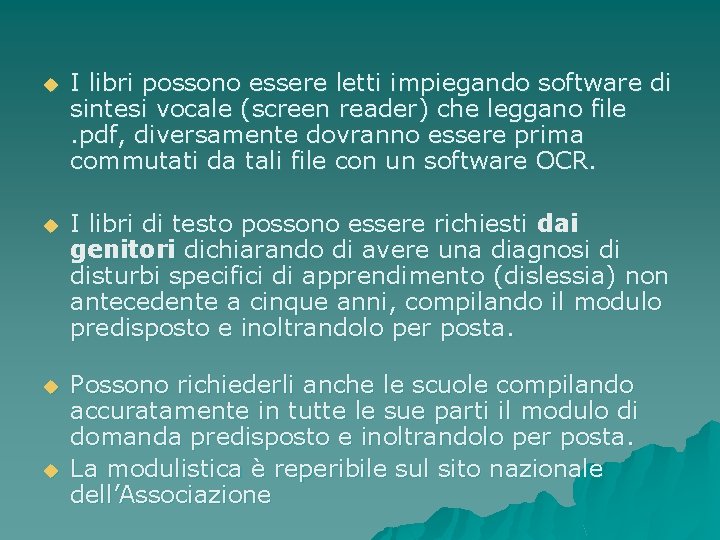 • I libri possono essere letti impiegando software di sintesi vocale (screen reader) che leggano file .pdf, diversamente dovranno essere prima commutati da tali file con un software OCR.

• I libri di testo possono essere richiesti dai genitori dichiarando di avere una diagnosi di disturbi specifici di apprendimento (dislessia) non antecedente a cinque anni, compilando il modulo predisposto e inoltrandolo per posta.

• Possono richiederli anche le scuole compilando accuratamente in tutte le sue parti il modulo di domanda predisposto e inoltrandolo per posta.

• La modulistica è reperibile sul sito nazionale dell'Associazione